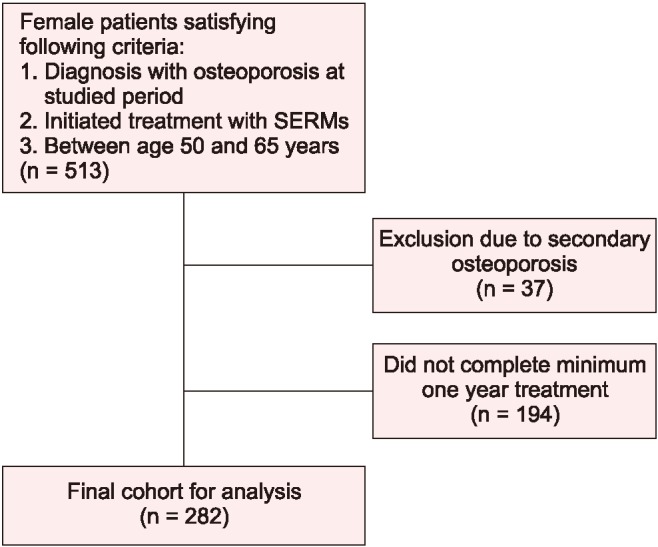 Female patients satisfying following criteria:
1. Diagnosis with osteoporosis at studied period
2. Initiated treatment with SERMs
3. Between age 50 and 65 years
(n = 513)

Exclusion due to secondary osteoporosis
(n = 37)

Did not complete minimum one year treatment
(n = 194)

Final cohort for analysis
(n = 282)